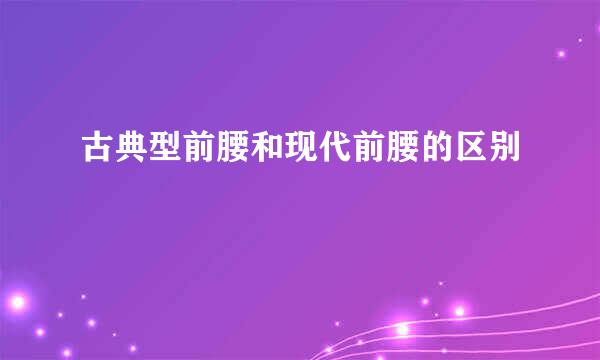 古典型前腰和现代前腰的区别